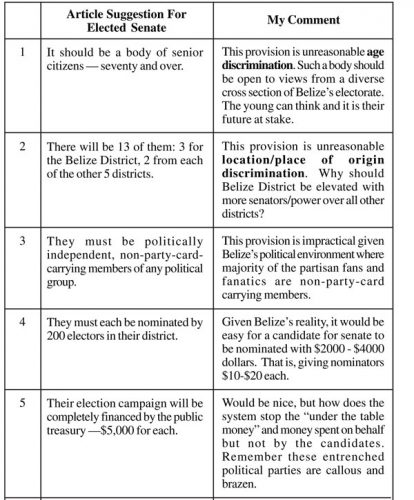 | | Article Suggestion For Elected Senate | My Comment |
|---|---|---|
| 1 | It should be a body of senior citizens — seventy and over. | This provision is unreasonable **age discrimination**. Such a body should be open to views from a diverse cross section of Belize's electorate. The young can think and it is their future at stake. |
| 2 | There will be 13 of them: 3 for the Belize District, 2 from each of the other 5 districts. | This provision is unreasonable **location/place of origin discrimination**. Why should Belize District be elevated with more senators/power over all other districts? |
| 3 | They must be politically independent, non-party-card-carrying members of any political group. | This provision is impractical given Belize's political environment where majority of the partisan fans and fanatics are non-party-card carrying members. |
| 4 | They must each be nominated by 200 electors in their district. | Given Belize's reality, it would be easy for a candidate for senate to be nominated with \$2000 - \$4000 dollars. That is, giving nominators \$10-\$20 each. |
| 5 | Their election campaign will be completely financed by the public treasury —\$5,000 for each. | Would be nice, but how does the system stop the "under the table money" and money spent on behalf but not by the candidates. Remember these entrenched political parties are callous and brazen. |